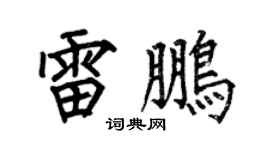 雷鵬
词典网